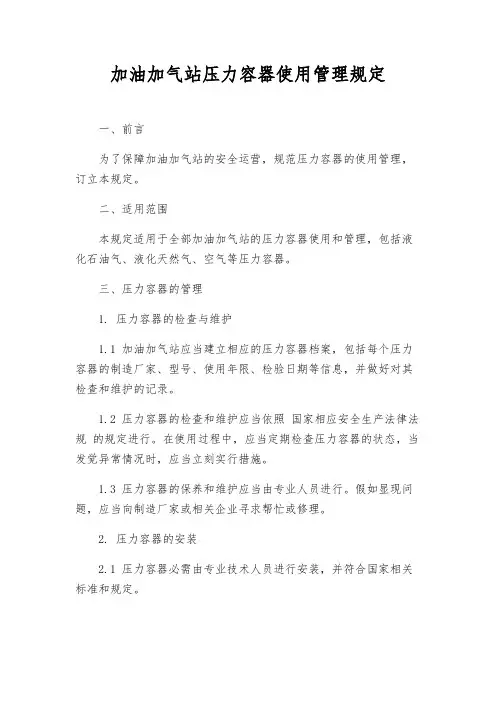 加油加气站压力容器使用管理规定

一、前言

为了保障加油加气站的安全运营，规范压力容器的使用管理，订立本规定。

二、适用范围

本规定适用于全部加油加气站的压力容器使用和管理，包括液化石油气、液化天然气、空气等压力容器。

三、压力容器的管理

1. 压力容器的检查与维护

1.1 加油加气站应当建立相应的压力容器档案，包括每个压力容器的制造厂家、型号、使用年限、检验日期等信息，并做好对其检查和维护的记录。

1.2 压力容器的检查和维护应当依照 国家相应安全生产法律法规 的规定进行。在使用过程中，应当定期检查压力容器的状态，当发觉异常情况时，应当立刻实行措施。

1.3 压力容器的保养和维护应当由专业人员进行。假如显现问题，应当向制造厂家或相关企业寻求帮忙或修理。

2. 压力容器的安装

2.1 压力容器必需由专业技术人员进行安装，并符合国家相关标准和规定。